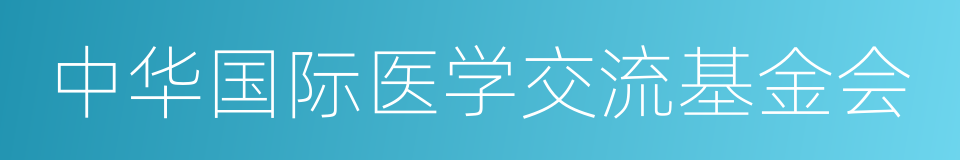 中华国际医学交流基金会